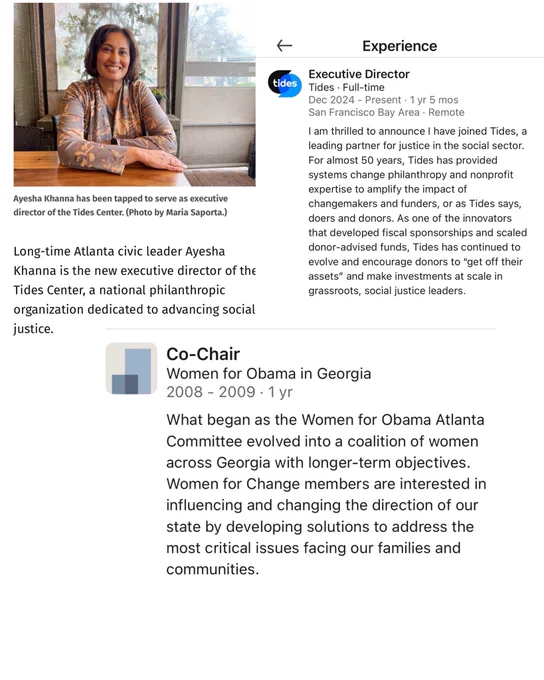 Ayesha Khanna has been tapped to serve as executive director of the Tides Center. (Photo by Maria Saporta.)

Long-time Atlanta civic leader Ayesha Khanna is the new executive director of the Tides Center, a national philanthropic organization dedicated to advancing social justice.

← Experience

tides

Executive Director
Tides · Full-time
Dec 2024 - Present · 1 yr 5 mos
San Francisco Bay Area · Remote

I am thrilled to announce I have joined Tides, a leading partner for justice in the social sector. For almost 50 years, Tides has provided systems change philanthropy and nonprofit expertise to amplify the impact of changemakers and funders, or as Tides says, doers and donors. As one of the innovators that developed fiscal sponsorships and scaled donor-advised funds, Tides has continued to evolve and encourage donors to "get off their assets" and make investments at scale in grassroots, social justice leaders.

Co-Chair
Women for Obama in Georgia
2008 - 2009 · 1 yr

What began as the Women for Obama Atlanta Committee evolved into a coalition of women across Georgia with longer-term objectives. Women for Change members are interested in influencing and changing the direction of our state by developing solutions to address the most critical issues facing our families and communities.